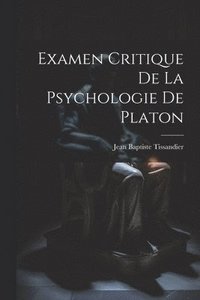 Examen Critique De La Psychologie De Platon

Jean Baptiste Tissandier